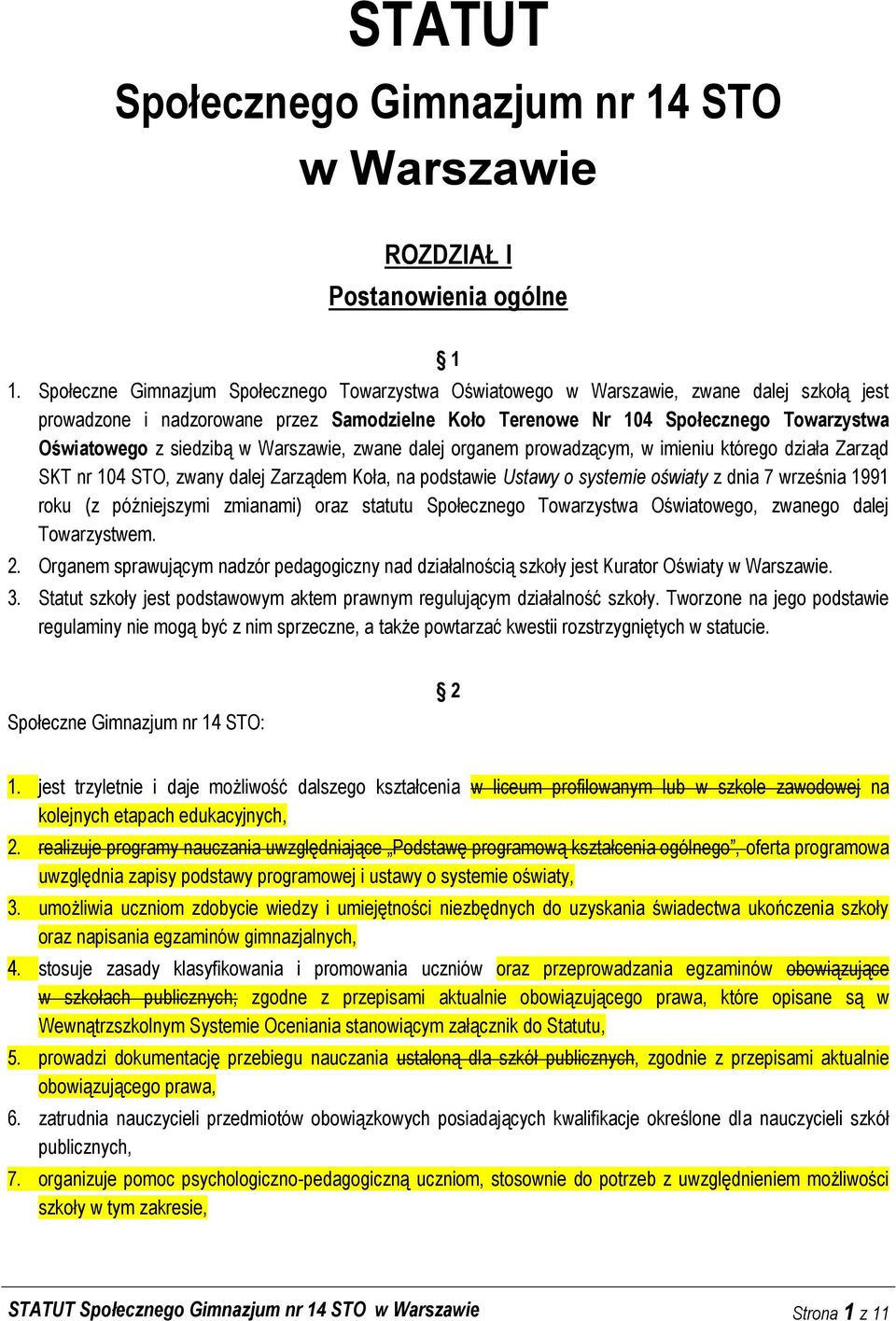 STATUT
Społecznego Gimnazjum nr 14 STO
w Warszawie

ROZDZIAŁ I
Postanowienia ogólne

§ 1

1. Społeczne Gimnazjum Społecznego Towarzystwa Oświatowego w Warszawie, zwane dalej szkołą jest prowadzone i nadzorowane przez Samodzielne Koło Terenowe Nr 104 Społecznego Towarzystwa Oświatowego z siedzibą w Warszawie, zwane dalej organem prowadzącym, w imieniu którego działa Zarząd SKT nr 104 STO, zwany dalej Zarządem Koła, na podstawie Ustawy o systemie oświaty z dnia 7 września 1991 roku (z późniejszymi zmianami) oraz statutu Społecznego Towarzystwa Oświatowego, zwanego dalej Towarzystwem.
2. Organem sprawującym nadzór pedagogiczny nad działalnością szkoły jest Kurator Oświaty w Warszawie.
3. Statut szkoły jest podstawowym aktem prawnym regulującym działalność szkoły. Tworzone na jego podstawie regulaminy nie mogą być z nim sprzeczne, a także powtarzać kwestii rozstrzygniętych w statucie.

§ 2

Społeczne Gimnazjum nr 14 STO:

1. jest trzyletnie i daje możliwość dalszego kształcenia w liceum profilowanym lub w szkole zawodowej na kolejnych etapach edukacyjnych,
2. realizuje programy nauczania uwzględniające „Podstawę programową kształcenia ogólnego”, oferta programowa uwzględnia zapisy podstawy programowej i ustawy o systemie oświaty,
3. umożliwia uczniom zdobycie wiedzy i umiejętności niezbędnych do uzyskania świadectwa ukończenia szkoły oraz napisania egzaminów gimnazjalnych,
4. stosuje zasady klasyfikowania i promowania uczniów oraz przeprowadzania egzaminów obowiązujące w szkołach publicznych; zgodne z przepisami aktualnie obowiązującego prawa, które opisane są w Wewnątrzszkolnym Systemie Oceniania stanowiącym załącznik do Statutu,
5. prowadzi dokumentację przebiegu nauczania ustaloną dla szkół publicznych, zgodnie z przepisami aktualnie obowiązującego prawa,
6. zatrudnia nauczycieli przedmiotów obowiązkowych posiadających kwalifikacje określone dla nauczycieli szkół publicznych,
7. organizuje pomoc psychologiczno-pedagogiczną uczniom, stosownie do potrzeb z uwzględnieniem możliwości szkoły w tym zakresie,

STATUT Społecznego Gimnazjum nr 14 STO w Warszawie
Strona 1 z 11